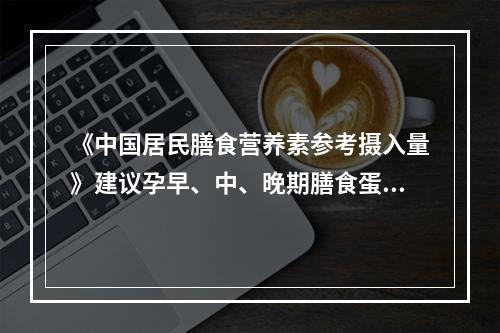 《中国居民膳食营养素参考摄入量》建议孕早、中、晚期膳食蛋...